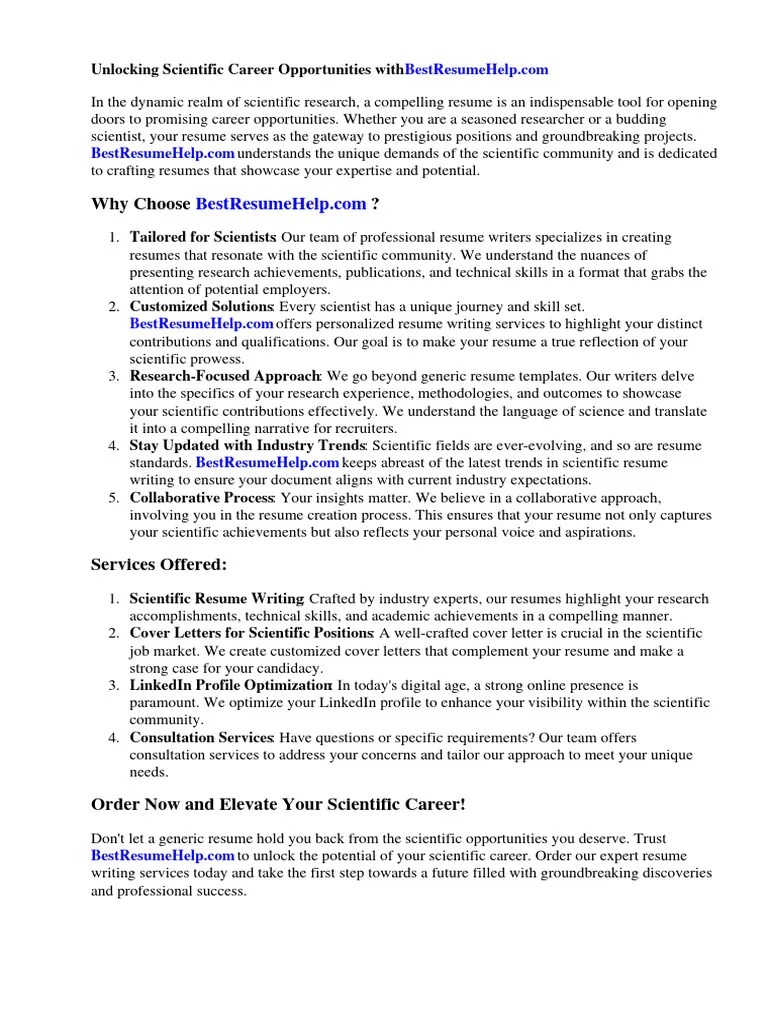 Unlocking Scientific Career Opportunities withBestResumeHelp.com

In the dynamic realm of scientific research, a compelling resume is an indispensable tool for opening doors to promising career opportunities. Whether you are a seasoned researcher or a budding scientist, your resume serves as the gateway to prestigious positions and groundbreaking projects. BestResumeHelp.com understands the unique demands of the scientific community and is dedicated to crafting resumes that showcase your expertise and potential.

Why Choose BestResumeHelp.com ?

1. Tailored for Scientists: Our team of professional resume writers specializes in creating resumes that resonate with the scientific community. We understand the nuances of presenting research achievements, publications, and technical skills in a format that grabs the attention of potential employers.
2. Customized Solutions: Every scientist has a unique journey and skill set. BestResumeHelp.com offers personalized resume writing services to highlight your distinct contributions and qualifications. Our goal is to make your resume a true reflection of your scientific prowess.
3. Research-Focused Approach: We go beyond generic resume templates. Our writers delve into the specifics of your research experience, methodologies, and outcomes to showcase your scientific contributions effectively. We understand the language of science and translate it into a compelling narrative for recruiters.
4. Stay Updated with Industry Trends: Scientific fields are ever-evolving, and so are resume standards. BestResumeHelp.com keeps abreast of the latest trends in scientific resume writing to ensure your document aligns with current industry expectations.
5. Collaborative Process: Your insights matter. We believe in a collaborative approach, involving you in the resume creation process. This ensures that your resume not only captures your scientific achievements but also reflects your personal voice and aspirations.

Services Offered:

1. Scientific Resume Writing: Crafted by industry experts, our resumes highlight your research accomplishments, technical skills, and academic achievements in a compelling manner.
2. Cover Letters for Scientific Positions: A well-crafted cover letter is crucial in the scientific job market. We create customized cover letters that complement your resume and make a strong case for your candidacy.
3. LinkedIn Profile Optimization: In today's digital age, a strong online presence is paramount. We optimize your LinkedIn profile to enhance your visibility within the scientific community.
4. Consultation Services: Have questions or specific requirements? Our team offers consultation services to address your concerns and tailor our approach to meet your unique needs.

Order Now and Elevate Your Scientific Career!

Don't let a generic resume hold you back from the scientific opportunities you deserve. Trust BestResumeHelp.com to unlock the potential of your scientific career. Order our expert resume writing services today and take the first step towards a future filled with groundbreaking discoveries and professional success.